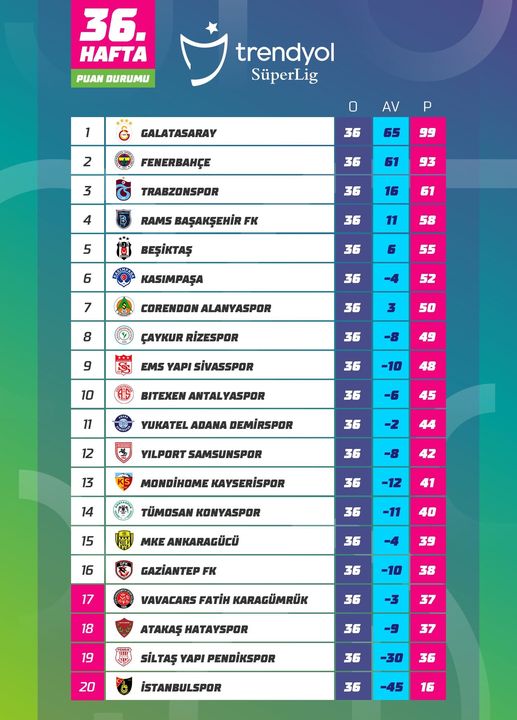 36. HAFTA
PUAN DURUMU

trendyol SüperLig

| | | O | AV | P |
|---|---|---|---|---|
| 1 | GALATASARAY | 36 | 65 | 99 |
| 2 | FENERBAHÇE | 36 | 61 | 93 |
| 3 | TRABZONSPOR | 36 | 16 | 61 |
| 4 | RAMS BAŞAKŞEHİR FK | 36 | 11 | 58 |
| 5 | BEŞİKTAŞ | 36 | 6 | 55 |
| 6 | KASIMPAŞA | 36 | -4 | 52 |
| 7 | CORENDON ALANYASPOR | 36 | 3 | 50 |
| 8 | ÇAYKUR RİZESPOR | 36 | -8 | 49 |
| 9 | EMS YAPI SİVASSPOR | 36 | -10 | 48 |
| 10 | BITEXEN ANTALYASPOR | 36 | -6 | 45 |
| 11 | YUKATEL ADANA DEMİRSPOR | 36 | -2 | 44 |
| 12 | YILPORT SAMSUNSPOR | 36 | -8 | 42 |
| 13 | MONDİHOME KAYSERİSPOR | 36 | -12 | 41 |
| 14 | TÜMOSAN KONYASPOR | 36 | -11 | 40 |
| 15 | MKE ANKARAGÜCÜ | 36 | -4 | 39 |
| 16 | GAZİANTEP FK | 36 | -10 | 38 |
| 17 | VAVACARS FATİH KARAGÜMRÜK | 36 | -3 | 37 |
| 18 | ATAKAŞ HATAYSPOR | 36 | -9 | 37 |
| 19 | SİLTAŞ YAPI PENDİKSPOR | 36 | -30 | 36 |
| 20 | İSTANBULSPOR | 36 | -45 | 16 |